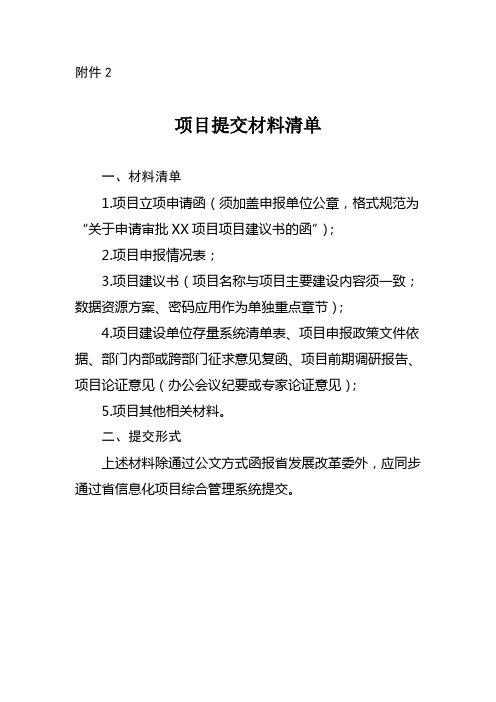 附件 2

项目提交材料清单

一、材料清单

1.项目立项申请函（须加盖申报单位公章，格式规范为“关于申请审批 XX 项目项目建议书的函”）；

2.项目申报情况表；

3.项目建议书（项目名称与项目主要建设内容须一致；数据资源方案、密码应用作为单独重点章节）；

4.项目建设单位存量系统清单表、项目申报政策文件依据、部门内部或跨部门征求意见复函、项目前期调研报告、项目论证意见（办公会议纪要或专家论证意见）；

5.项目其他相关材料。

二、提交形式

上述材料除通过公文方式函报省发展改革委外，应同步通过省信息化项目综合管理系统提交。